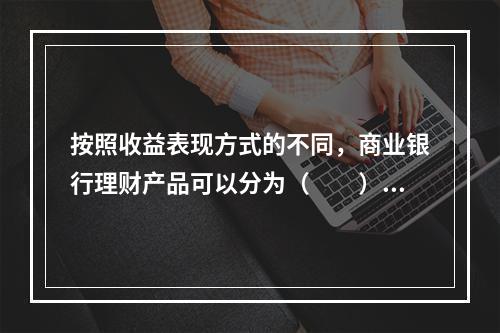 按照收益表现方式的不同，商业银行理财产品可以分为（　　）...